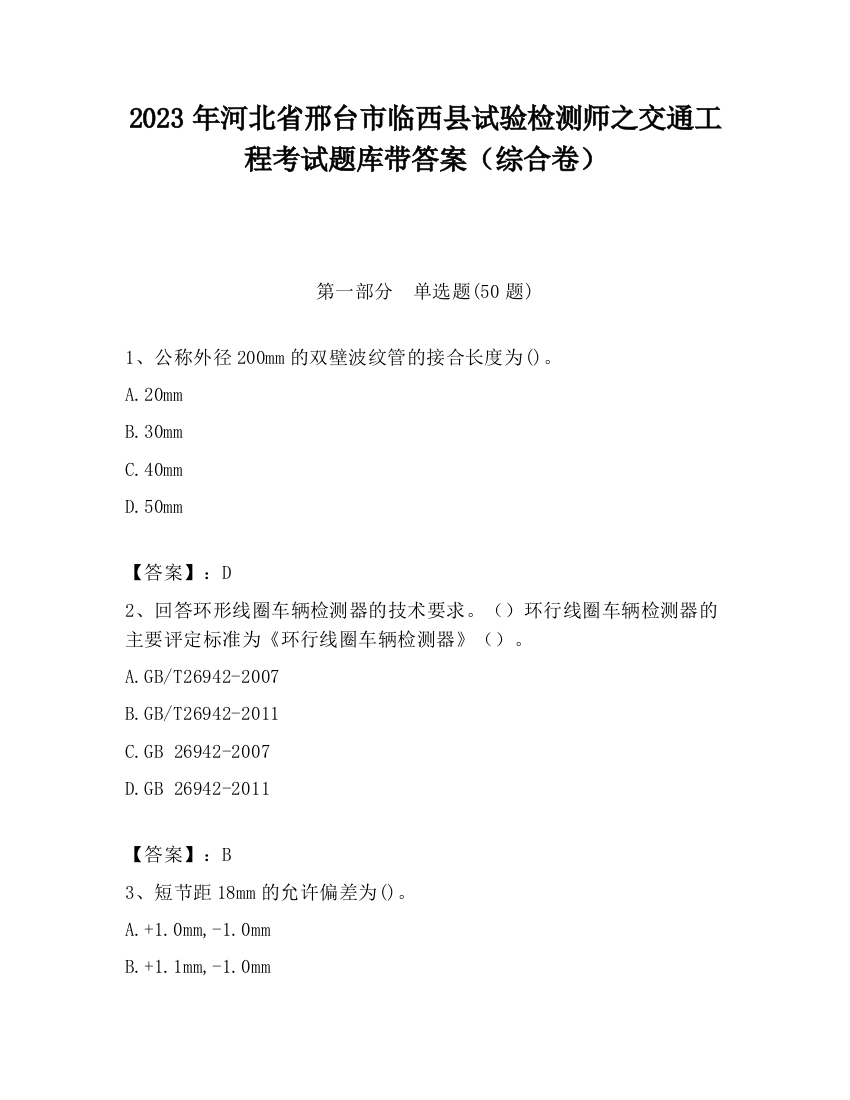 2023 年河北省邢台市临西县试验检测师之交通工程考试题库带答案（综合卷）

第一部分　单选题(50 题)

1、公称外径 200mm 的双壁波纹管的接合长度为()。

A.20mm

B.30mm

C.40mm

D.50mm

【答案】：D

2、回答环形线圈车辆检测器的技术要求。（）环行线圈车辆检测器的主要评定标准为《环行线圈车辆检测器》（）。

A.GB/T26942-2007

B.GB/T26942-2011

C.GB 26942-2007

D.GB 26942-2011

【答案】：B

3、短节距 18mm 的允许偏差为()。

A.+1.0mm,-1.0mm

B.+1.1mm,-1.0mm